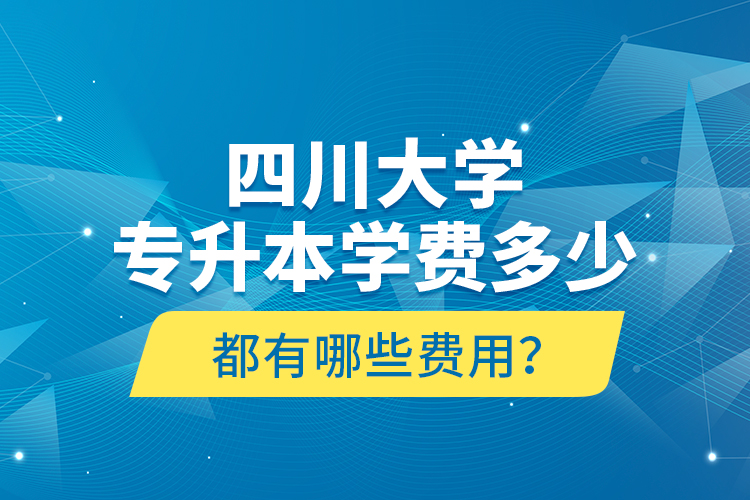 四川大学
专升本学费多少

都有哪些费用？